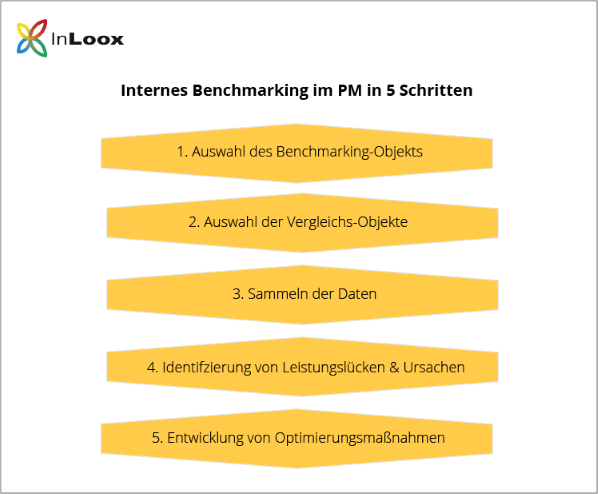 InLoox

Internes Benchmarking im PM in 5 Schritten

1. Auswahl des Benchmarking-Objekts

2. Auswahl der Vergleichs-Objekte

3. Sammeln der Daten

4. Identifzierung von Leistungslücken & Ursachen

5. Entwicklung von Optimierungsmaßnahmen